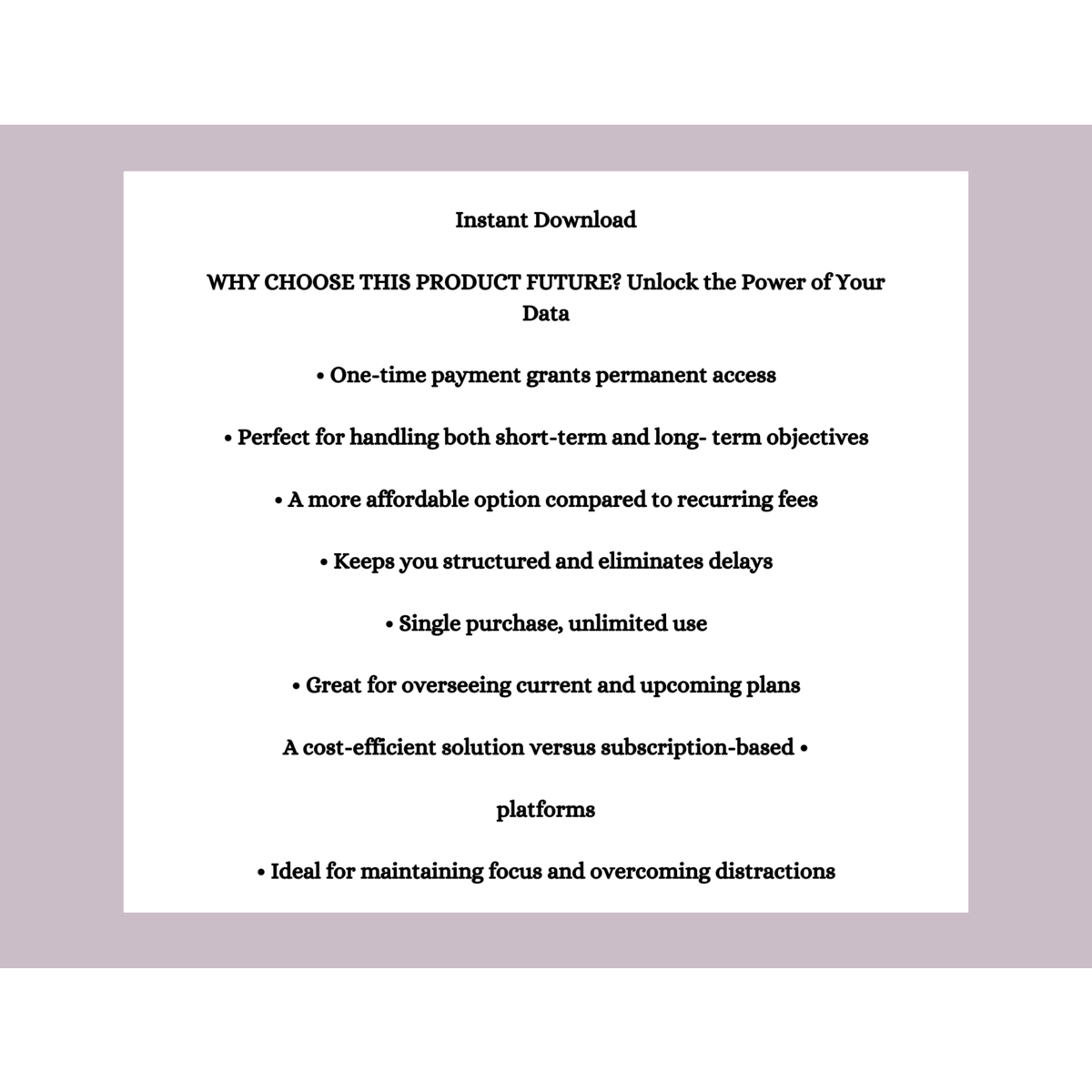 Instant Download

WHY CHOOSE THIS PRODUCT FUTURE? Unlock the Power of Your Data

• One-time payment grants permanent access

• Perfect for handling both short-term and long- term objectives

• A more affordable option compared to recurring fees

• Keeps you structured and eliminates delays

• Single purchase, unlimited use

• Great for overseeing current and upcoming plans

A cost-efficient solution versus subscription-based •

platforms

• Ideal for maintaining focus and overcoming distractions